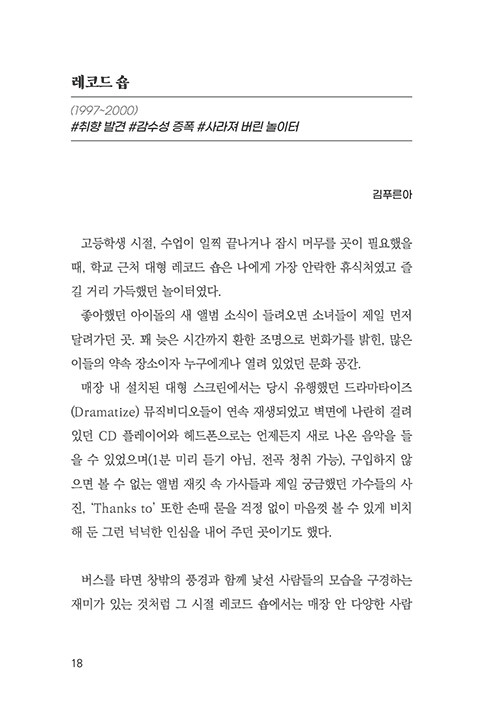 레코드 숍

(1997~2000)
#취향 발견 #감수성 증폭 #사라져 버린 놀이터

김푸른아

고등학생 시절, 수업이 일찍 끝나거나 잠시 머무를 곳이 필요했을 때, 학교 근처 대형 레코드 숍은 나에게 가장 안락한 휴식처였고 즐길 거리 가득했던 놀이터였다.

좋아했던 아이돌의 새 앨범 소식이 들려오면 소녀들이 제일 먼저 달려가던 곳. 꽤 늦은 시간까지 환한 조명으로 번화가를 밝힌, 많은 이들의 약속 장소이자 누구에게나 열려 있었던 문화 공간.

매장 내 설치된 대형 스크린에서는 당시 유행했던 드라마타이즈(Dramatize) 뮤직비디오들이 연속 재생되었고 벽면에 나란히 걸려 있던 CD 플레이어와 헤드폰으로는 언제든지 새로 나온 음악을 들을 수 있었으며(1분 미리 듣기 아님, 전곡 청취 가능), 구입하지 않으면 볼 수 없는 앨범 재킷 속 가사들과 제일 궁금했던 가수들의 사진, 'Thanks to' 또한 손때 묻을 걱정 없이 마음껏 볼 수 있게 비치해 둔 그런 넉넉한 인심을 내어 주던 곳이기도 했다.

버스를 타면 창밖의 풍경과 함께 낯선 사람들의 모습을 구경하는 재미가 있는 것처럼 그 시절 레코드 숍에서는 매장 안 다양한 사람

18